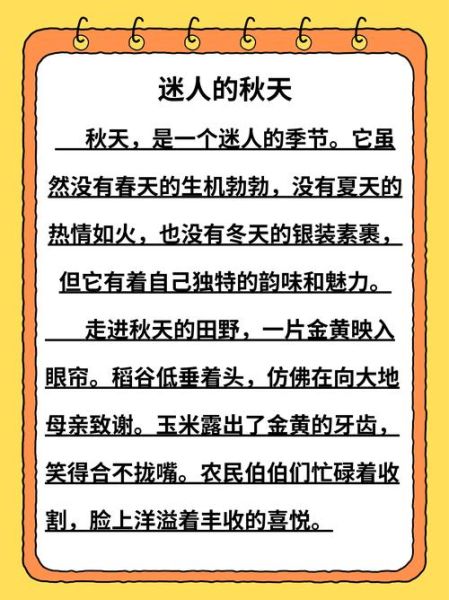 迷人的秋天

秋天，是一个迷人的季节。它虽然没有春天的生机勃勃，没有夏天的热情如火，也没有冬天的银装素裹，但它有着自己独特的韵味和魅力。

走进秋天的田野，一片金黄映入眼帘。稻谷低垂着头，仿佛在向大地母亲致谢。玉米露出了金黄的牙齿，笑得合不拢嘴。农民伯伯们忙碌着收割，脸上洋溢着丰收的喜悦。